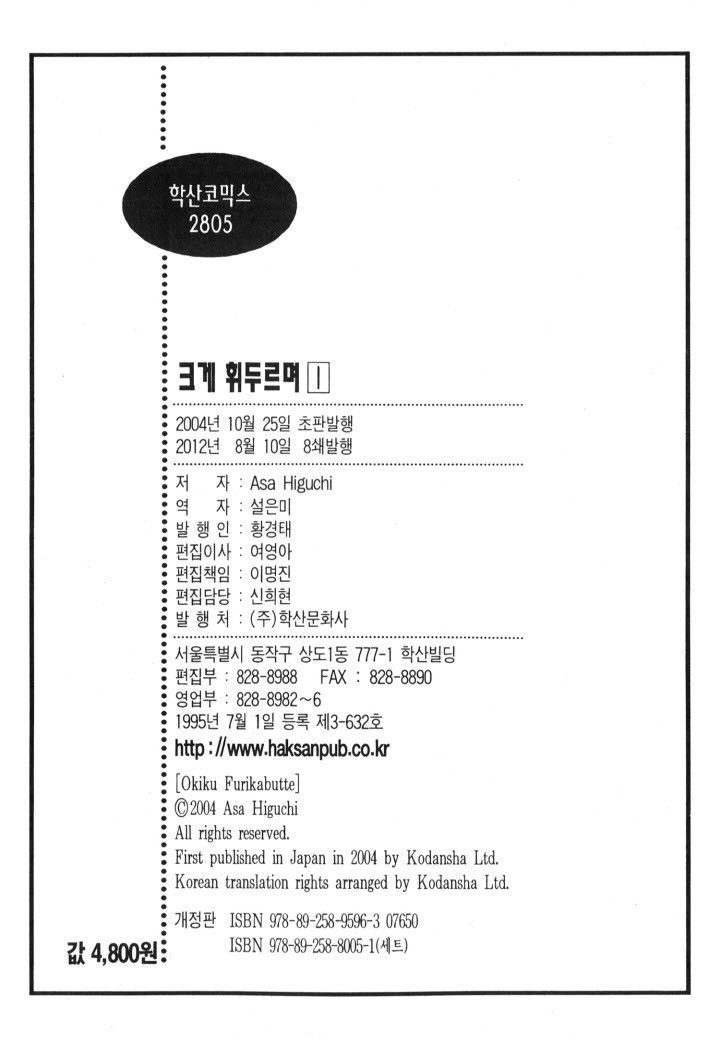 학산코믹스
2805

크게 휘두르며 1

2004년 10월 25일 초판발행
2012년 8월 10일 8쇄발행

저 자 : Asa Higuchi
역 자 : 설은미
발 행 인 : 황경태
편집이사 : 여영아
편집책임 : 이명진
편집담당 : 신희현
발 행 처 : (주)학산문화사

서울특별시 동작구 상도1동 777-1 학산빌딩
편집부 : 828-8988 FAX : 828-8890
영업부 : 828-8982~6
1995년 7월 1일 등록 제3-632호
http://www.haksanpub.co.kr

[Okiku Furikabutte]
©2004 Asa Higuchi
All rights reserved.
First published in Japan in 2004 by Kodansha Ltd.
Korean translation rights arranged by Kodansha Ltd.

개정판 ISBN 978-89-258-9596-3 07650
ISBN 978-89-258-8005-1(세트)

값 4,800원